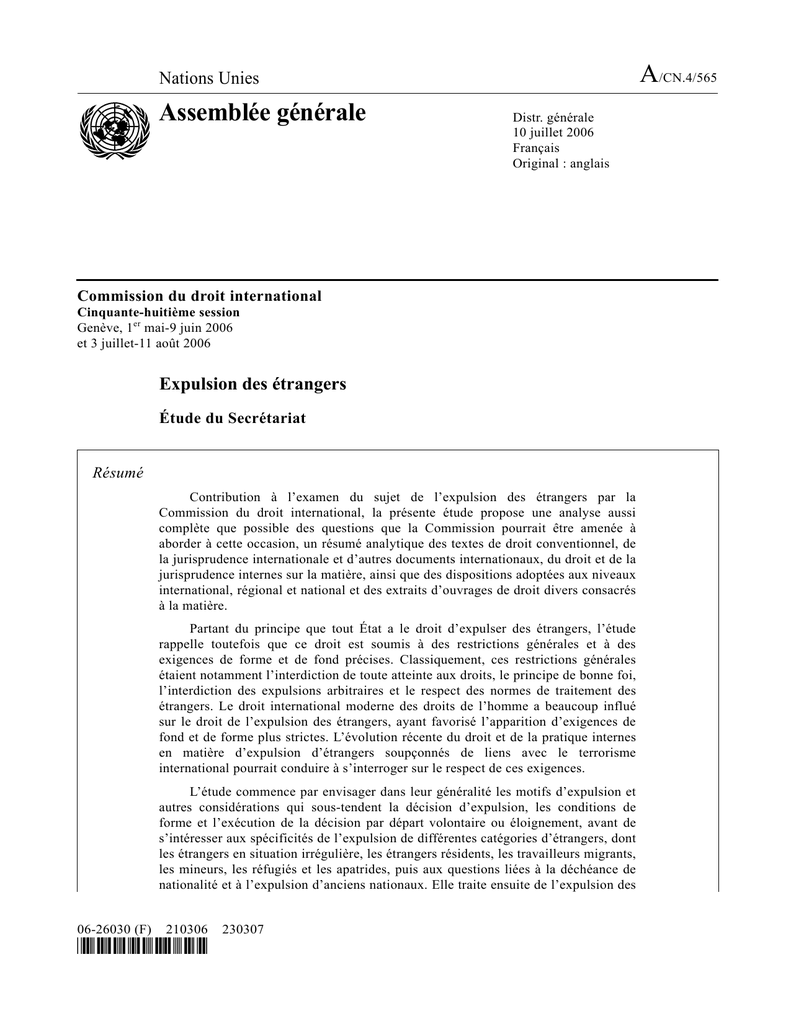 Nations Unies

A/CN.4/565

Assemblée générale

Distr. générale
10 juillet 2006
Français
Original : anglais

Commission du droit international
Cinquante-huitième session
Genève, 1$^{er}$ mai-9 juin 2006
et 3 juillet-11 août 2006

Expulsion des étrangers

Étude du Secrétariat

Résumé

Contribution à l'examen du sujet de l'expulsion des étrangers par la Commission du droit international, la présente étude propose une analyse aussi complète que possible des questions que la Commission pourrait être amenée à aborder à cette occasion, un résumé analytique des textes de droit conventionnel, de la jurisprudence internationale et d'autres documents internationaux, du droit et de la jurisprudence internes sur la matière, ainsi que des dispositions adoptées aux niveaux international, régional et national et des extraits d'ouvrages de droit divers consacrés à la matière.

Partant du principe que tout État a le droit d'expulser des étrangers, l'étude rappelle toutefois que ce droit est soumis à des restrictions générales et à des exigences de forme et de fond précises. Classiquement, ces restrictions générales étaient notamment l'interdiction de toute atteinte aux droits, le principe de bonne foi, l'interdiction des expulsions arbitraires et le respect des normes de traitement des étrangers. Le droit international moderne des droits de l'homme a beaucoup influé sur le droit de l'expulsion des étrangers, ayant favorisé l'apparition d'exigences de fond et de forme plus strictes. L'évolution récente du droit et de la pratique internes en matière d'expulsion d'étrangers soupçonnés de liens avec le terrorisme international pourrait conduire à s'interroger sur le respect de ces exigences.

L'étude commence par envisager dans leur généralité les motifs d'expulsion et autres considérations qui sous-tendent la décision d'expulsion, les conditions de forme et l'exécution de la décision par départ volontaire ou éloignement, avant de s'intéresser aux spécificités de l'expulsion de différentes catégories d'étrangers, dont les étrangers en situation irrégulière, les étrangers résidents, les travailleurs migrants, les mineurs, les réfugiés et les apatrides, puis aux questions liées à la déchéance de nationalité et à l'expulsion d'anciens nationaux. Elle traite ensuite de l'expulsion des

06-26030 (F)  210306  230307